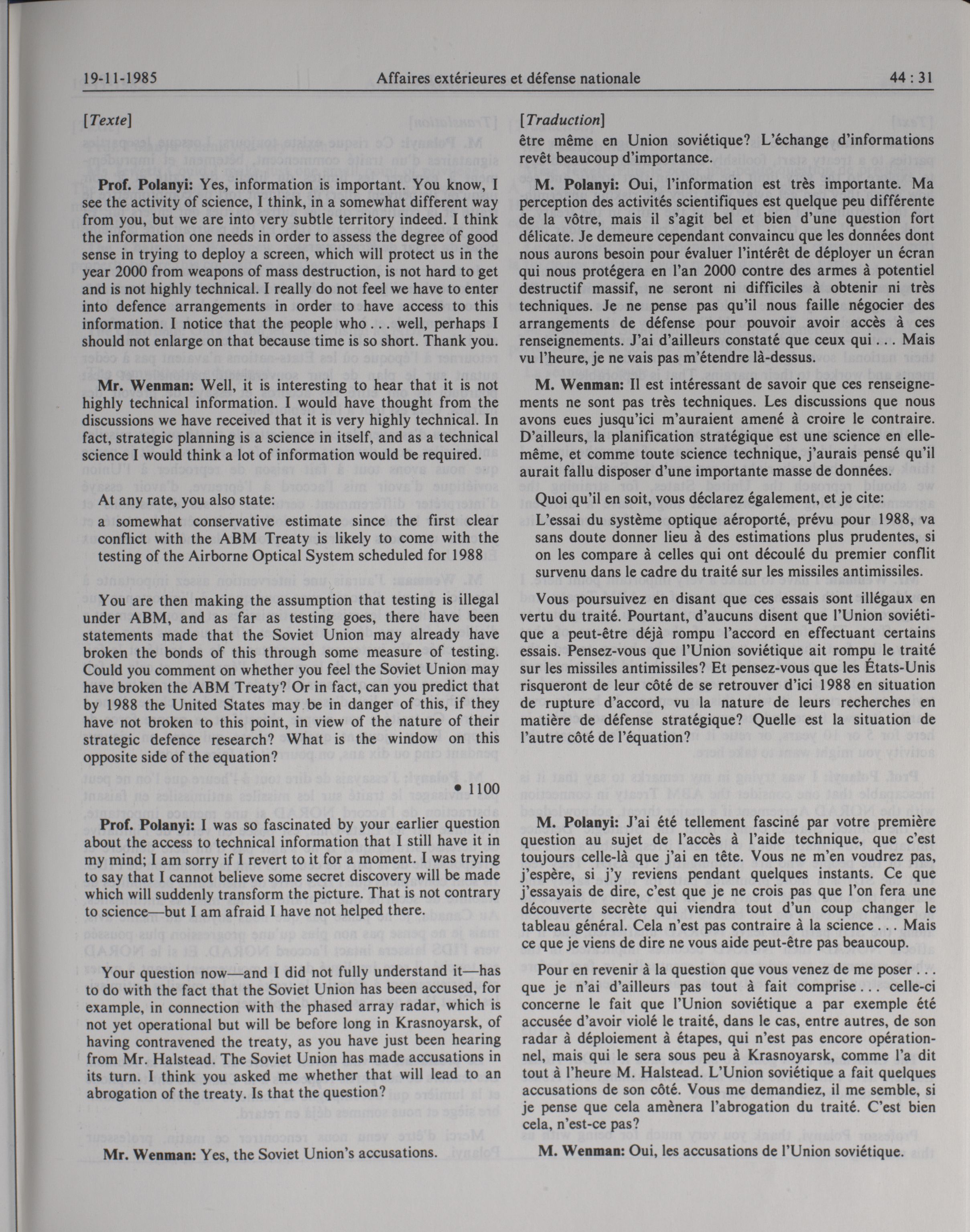 19-11-1985 Affaires extérieures et défense nationale 44 : 31

[Texte]

Prof. Polanyi: Yes, information is important. You know, I see the activity of science, I think, in a somewhat different way from you, but we are into very subtle territory indeed. I think the information one needs in order to assess the degree of good sense in trying to deploy a screen, which will protect us in the year 2000 from weapons of mass destruction, is not hard to get and is not highly technical. I really do not feel we have to enter into defence arrangements in order to have access to this information. I notice that the people who . . . well, perhaps I should not enlarge on that because time is so short. Thank you.

Mr. Wenman: Well, it is interesting to hear that it is not highly technical information. I would have thought from the discussions we have received that it is very highly technical. In fact, strategic planning is a science in itself, and as a technical science I would think a lot of information would be required.

At any rate, you also state:

a somewhat conservative estimate since the first clear conflict with the ABM Treaty is likely to come with the testing of the Airborne Optical System scheduled for 1988

You are then making the assumption that testing is illegal under ABM, and as far as testing goes, there have been statements made that the Soviet Union may already have broken the bonds of this through some measure of testing. Could you comment on whether you feel the Soviet Union may have broken the ABM Treaty? Or in fact, can you predict that by 1988 the United States may be in danger of this, if they have not broken to this point, in view of the nature of their strategic defence research? What is the window on this opposite side of the equation?

• 1100

Prof. Polanyi: I was so fascinated by your earlier question about the access to technical information that I still have it in my mind; I am sorry if I revert to it for a moment. I was trying to say that I cannot believe some secret discovery will be made which will suddenly transform the picture. That is not contrary to science—but I am afraid I have not helped there.

Your question now—and I did not fully understand it—has to do with the fact that the Soviet Union has been accused, for example, in connection with the phased array radar, which is not yet operational but will be before long in Krasnoyarsk, of having contravened the treaty, as you have just been hearing from Mr. Halstead. The Soviet Union has made accusations in its turn. I think you asked me whether that will lead to an abrogation of the treaty. Is that the question?

Mr. Wenman: Yes, the Soviet Union's accusations.

[Traduction]

être même en Union soviétique? L'échange d'informations revêt beaucoup d'importance.

M. Polanyi: Oui, l'information est très importante. Ma perception des activités scientifiques est quelque peu différente de la vôtre, mais il s'agit bel et bien d'une question fort délicate. Je demeure cependant convaincu que les données dont nous aurons besoin pour évaluer l'intérêt de déployer un écran qui nous protégera en l'an 2000 contre des armes à potentiel destructif massif, ne seront ni difficiles à obtenir ni très techniques. Je ne pense pas qu'il nous faille négocier des arrangements de défense pour pouvoir avoir accès à ces renseignements. J'ai d'ailleurs constaté que ceux qui . . . Mais vu l'heure, je ne vais pas m'étendre là-dessus.

M. Wenman: Il est intéressant de savoir que ces renseignements ne sont pas très techniques. Les discussions que nous avons eues jusqu'ici m'auraient amené à croire le contraire. D'ailleurs, la planification stratégique est une science en elle-même, et comme toute science technique, j'aurais pensé qu'il aurait fallu disposer d'une importante masse de données.

Quoi qu'il en soit, vous déclarez également, et je cite:

L'essai du système optique aéroporté, prévu pour 1988, va sans doute donner lieu à des estimations plus prudentes, si on les compare à celles qui ont découlé du premier conflit survenu dans le cadre du traité sur les missiles antimissiles.

Vous poursuivez en disant que ces essais sont illégaux en vertu du traité. Pourtant, d'aucuns disent que l'Union soviétique a peut-être déjà rompu l'accord en effectuant certains essais. Pensez-vous que l'Union soviétique ait rompu le traité sur les missiles antimissiles? Et pensez-vous que les États-Unis risqueront de leur côté de se retrouver d'ici 1988 en situation de rupture d'accord, vu la nature de leurs recherches en matière de défense stratégique? Quelle est la situation de l'autre côté de l'équation?

M. Polanyi: J'ai été tellement fasciné par votre première question au sujet de l'accès à l'aide technique, que c'est toujours celle-là que j'ai en tête. Vous ne m'en voudrez pas, j'espère, si j'y reviens pendant quelques instants. Ce que j'essayais de dire, c'est que je ne crois pas que l'on fera une découverte secrète qui viendra tout d'un coup changer le tableau général. Cela n'est pas contraire à la science . . . Mais ce que je viens de dire ne vous aide peut-être pas beaucoup.

Pour en revenir à la question que vous venez de me poser . . . que je n'ai d'ailleurs pas tout à fait comprise . . . celle-ci concerne le fait que l'Union soviétique a par exemple été accusée d'avoir violé le traité, dans le cas, entre autres, de son radar à déploiement à étapes, qui n'est pas encore opérationnel, mais qui le sera sous peu à Krasnoyarsk, comme l'a dit tout à l'heure M. Halstead. L'Union soviétique a fait quelques accusations de son côté. Vous me demandiez, il me semble, si je pense que cela amènera l'abrogation du traité. C'est bien cela, n'est-ce pas?

M. Wenman: Oui, les accusations de l'Union soviétique.